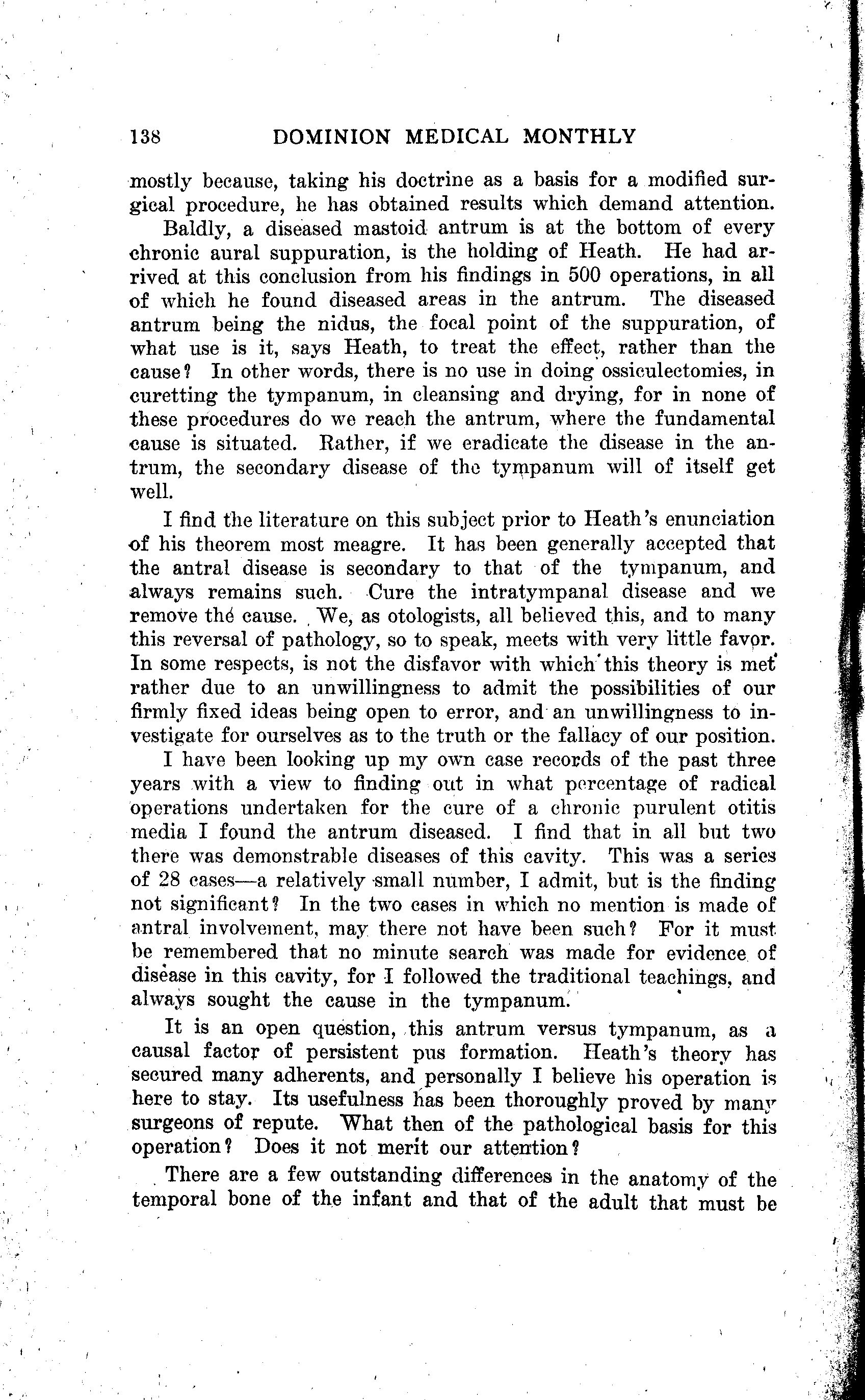 138 DOMINION MEDICAL MONTHLY

mostly because, taking his doctrine as a basis for a modified surgical procedure, he has obtained results which demand attention.

Baldly, a diseased mastoid antrum is at the bottom of every chronic aural suppuration, is the holding of Heath. He had arrived at this conclusion from his findings in 500 operations, in all of which he found diseased areas in the antrum. The diseased antrum being the nidus, the focal point of the suppuration, of what use is it, says Heath, to treat the effect, rather than the cause? In other words, there is no use in doing ossiculectomies, in curetting the tympanum, in cleansing and drying, for in none of these procedures do we reach the antrum, where the fundamental cause is situated. Rather, if we eradicate the disease in the antrum, the secondary disease of the tympanum will of itself get well.

I find the literature on this subject prior to Heath's enunciation of his theorem most meagre. It has been generally accepted that the antral disease is secondary to that of the tympanum, and always remains such. Cure the intratympanal disease and we remove the cause. We, as otologists, all believed this, and to many this reversal of pathology, so to speak, meets with very little favor. In some respects, is not the disfavor with which this theory is met rather due to an unwillingness to admit the possibilities of our firmly fixed ideas being open to error, and an unwillingness to investigate for ourselves as to the truth or the fallacy of our position.

I have been looking up my own case records of the past three years with a view to finding out in what percentage of radical operations undertaken for the cure of a chronic purulent otitis media I found the antrum diseased. I find that in all but two there was demonstrable diseases of this cavity. This was a series of 28 cases—a relatively small number, I admit, but is the finding not significant? In the two cases in which no mention is made of antral involvement, may there not have been such? For it must be remembered that no minute search was made for evidence of disease in this cavity, for I followed the traditional teachings, and always sought the cause in the tympanum.

It is an open question, this antrum versus tympanum, as a causal factor of persistent pus formation. Heath's theory has secured many adherents, and personally I believe his operation is here to stay. Its usefulness has been thoroughly proved by many surgeons of repute. What then of the pathological basis for this operation? Does it not merit our attention?

There are a few outstanding differences in the anatomy of the temporal bone of the infant and that of the adult that must be